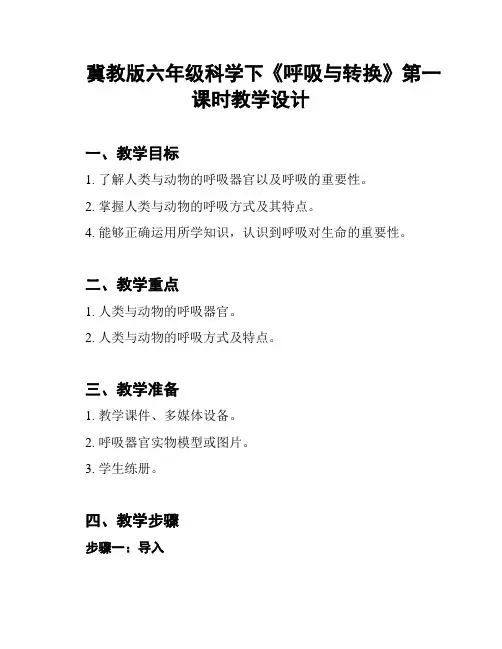 冀教版六年级科学下《呼吸与转换》第一课时教学设计

一、教学目标

1. 了解人类与动物的呼吸器官以及呼吸的重要性。

2. 掌握人类与动物的呼吸方式及其特点。

4. 能够正确运用所学知识，认识到呼吸对生命的重要性。

二、教学重点

1. 人类与动物的呼吸器官。

2. 人类与动物的呼吸方式及特点。

三、教学准备

1. 教学课件、多媒体设备。

2. 呼吸器官实物模型或图片。

3. 学生练册。

四、教学步骤

步骤一：导入